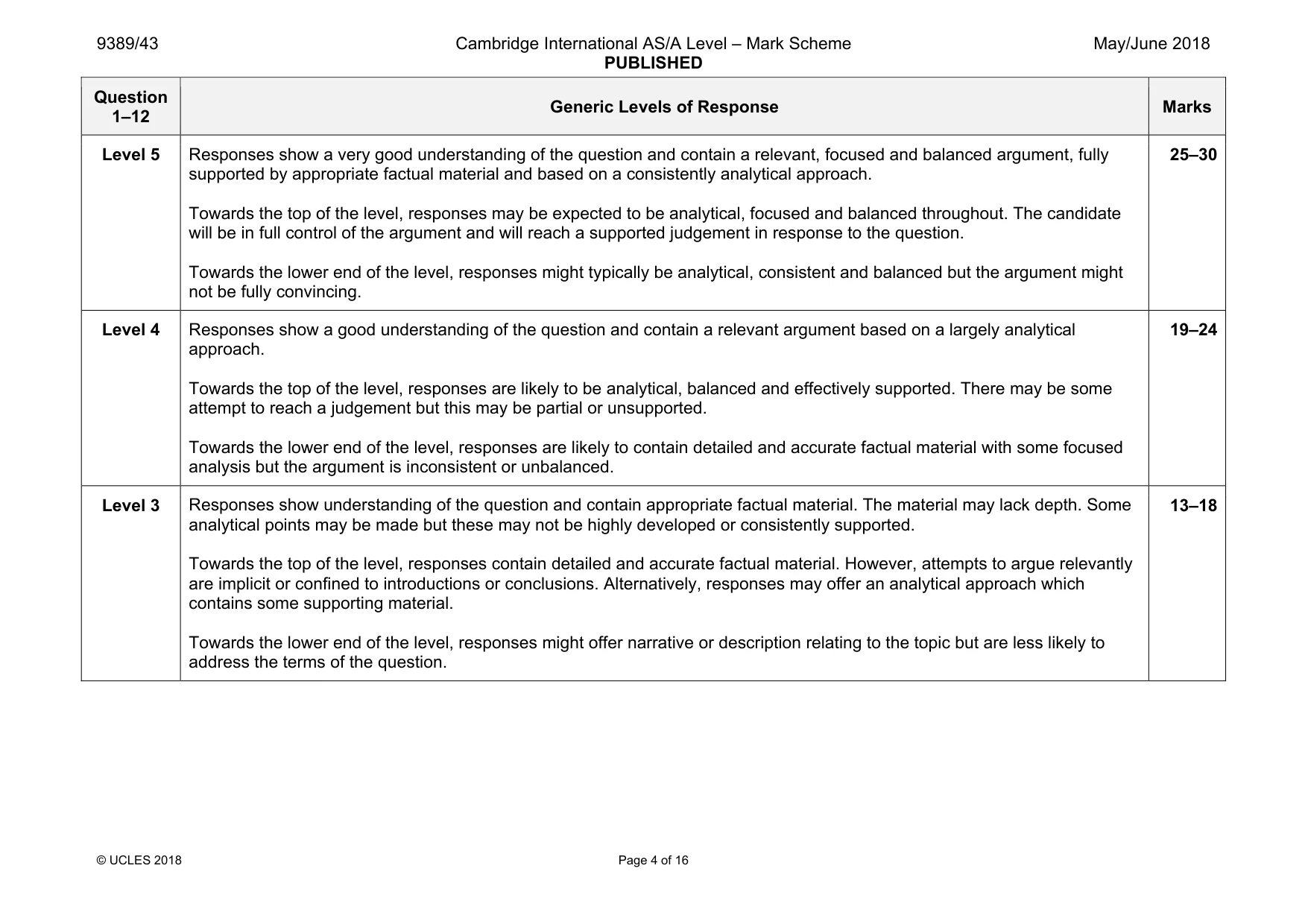 9389/43

Cambridge International AS/A Level – Mark Scheme
PUBLISHED

May/June 2018

| Question 1–12 | Generic Levels of Response | Marks |
|---|---|---|
| Level 5 | Responses show a very good understanding of the question and contain a relevant, focused and balanced argument, fully supported by appropriate factual material and based on a consistently analytical approach. Towards the top of the level, responses may be expected to be analytical, focused and balanced throughout. The candidate will be in full control of the argument and will reach a supported judgement in response to the question. Towards the lower end of the level, responses might typically be analytical, consistent and balanced but the argument might not be fully convincing. | 25–30 |
| Level 4 | Responses show a good understanding of the question and contain a relevant argument based on a largely analytical approach. Towards the top of the level, responses are likely to be analytical, balanced and effectively supported. There may be some attempt to reach a judgement but this may be partial or unsupported. Towards the lower end of the level, responses are likely to contain detailed and accurate factual material with some focused analysis but the argument is inconsistent or unbalanced. | 19–24 |
| Level 3 | Responses show understanding of the question and contain appropriate factual material. The material may lack depth. Some analytical points may be made but these may not be highly developed or consistently supported. Towards the top of the level, responses contain detailed and accurate factual material. However, attempts to argue relevantly are implicit or confined to introductions or conclusions. Alternatively, responses may offer an analytical approach which contains some supporting material. Towards the lower end of the level, responses might offer narrative or description relating to the topic but are less likely to address the terms of the question. | 13–18 |

© UCLES 2018

Page 4 of 16